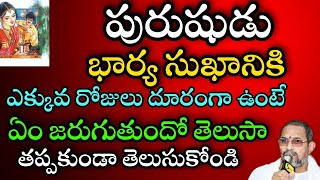 పురుషుడు
భార్య సుఖానికి
ఎక్కువ రోజులు దూరంగా ఉంటే
ఏం జరుగుతుందో తెలుసా
తప్పకుండా తెలుసుకోండి